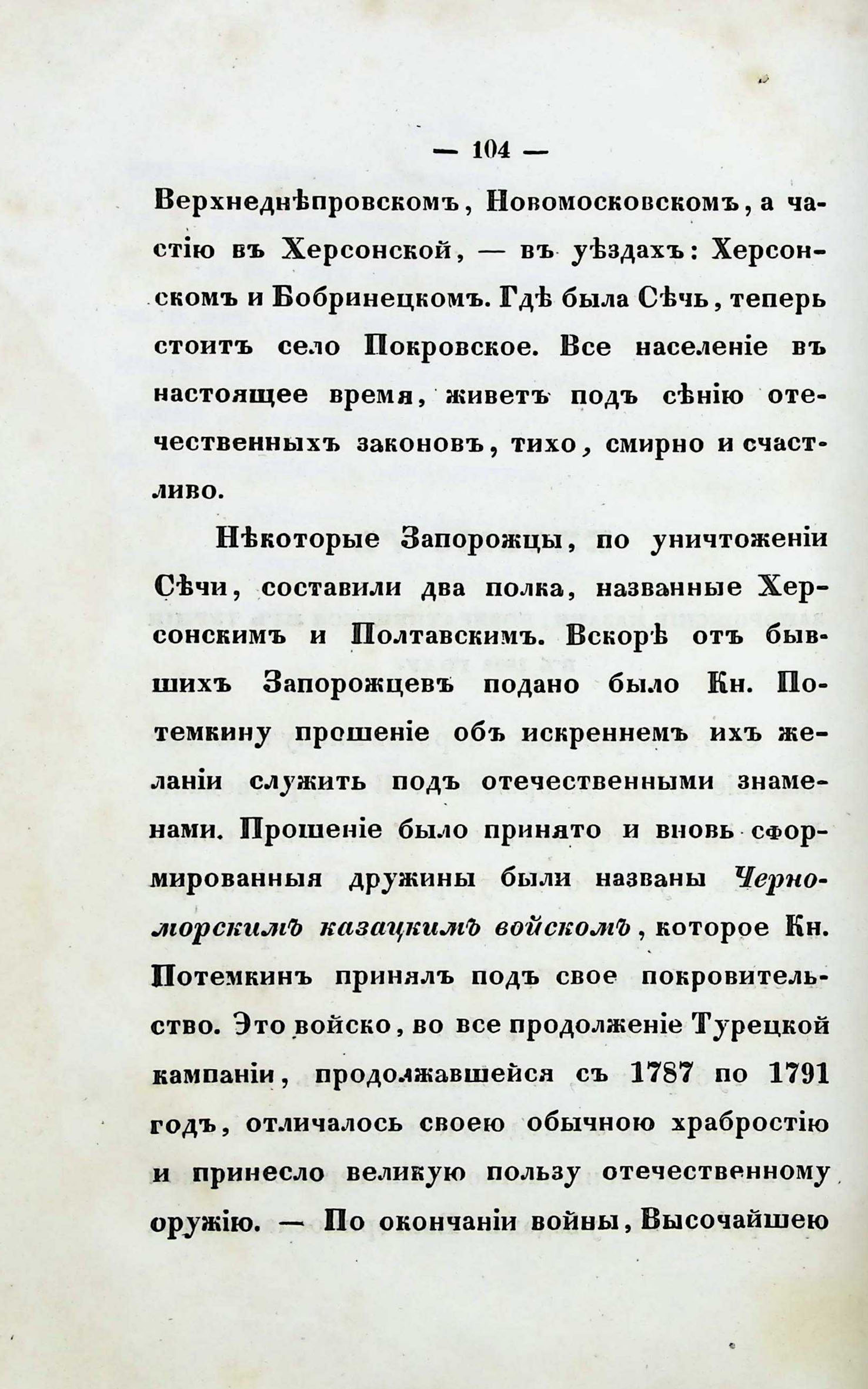 — 104 —

Верхнеднѣпровскомъ, Новомосковскомъ, а частію въ Херсонской, — въ уѣздахъ: Херсонскомъ и Бобринецкомъ. Гдѣ была Сѣчь, теперь стоитъ село Покровское. Все населеніе въ настоящее время, живетъ подъ сѣнію отечественныхъ законовъ, тихо, смирно и счастливо.

Нѣкоторые Запорожцы, по уничтоженіи Сѣчи, составили два полка, названные Херсонскимъ и Полтавскимъ. Вскорѣ отъ бывшихъ Запорожцевъ подано было Кн. Потемкину прошеніе объ искреннемъ ихъ желаніи служить подъ отечественными знаменами. Прошеніе было принято и вновь сформированныя дружины были названы Черноморскимъ казацкимъ войскомъ, которое Кн. Потемкинъ принялъ подъ свое покровительство. Это войско, во все продолженіе Турецкой кампаніи, продолжавшейся съ 1787 по 1791 годъ, отличалось своею обычною храбростію и принесло великую пользу отечественному оружію. — По окончаніи войны, Высочайшею